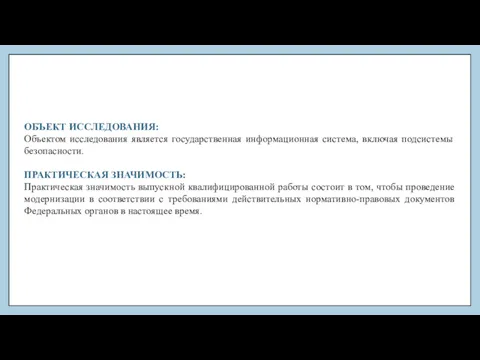 ОБЪЕКТ ИССЛЕДОВАНИЯ:
Объектом исследования является государственная информационная система, включая подсистемы безопасности.

ПРАКТИЧЕСКАЯ ЗНАЧИМОСТЬ:
Практическая значимость выпускной квалифицированной работы состоит в том, чтобы проведение модернизации в соответствии с требованиями действительных нормативно-правовых документов Федеральных органов в настоящее время.